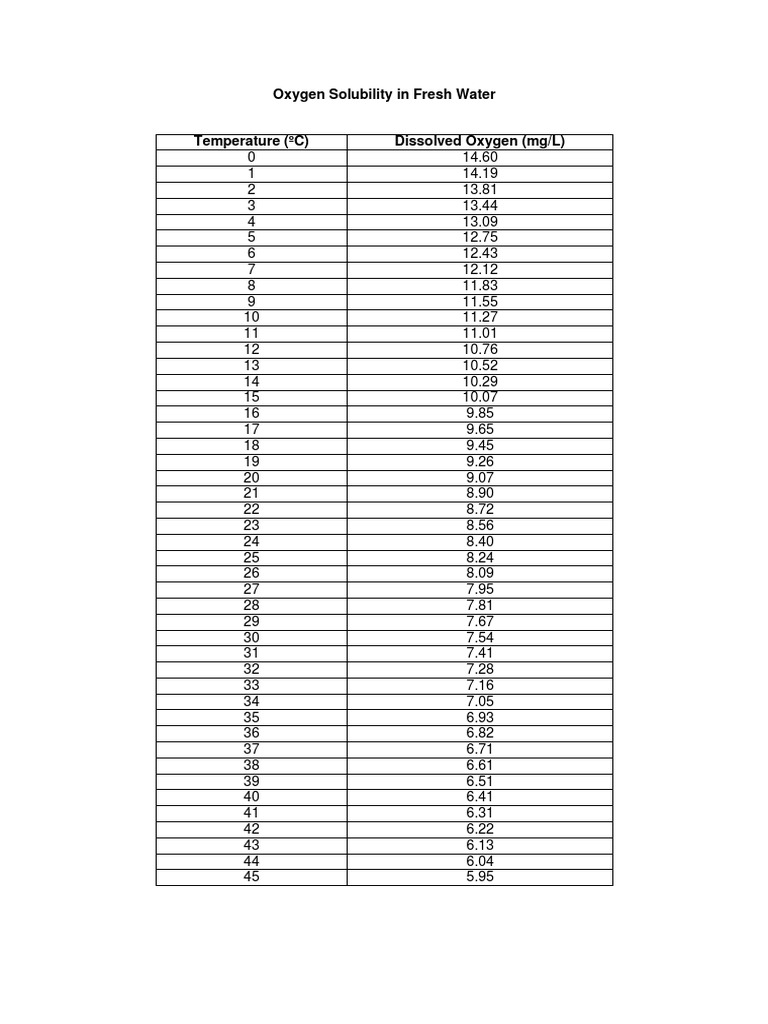 Oxygen Solubility in Fresh Water

| Temperature (ºC) | Dissolved Oxygen (mg/L) |
|---|---|
| 0 | 14.60 |
| 1 | 14.19 |
| 2 | 13.81 |
| 3 | 13.44 |
| 4 | 13.09 |
| 5 | 12.75 |
| 6 | 12.43 |
| 7 | 12.12 |
| 8 | 11.83 |
| 9 | 11.55 |
| 10 | 11.27 |
| 11 | 11.01 |
| 12 | 10.76 |
| 13 | 10.52 |
| 14 | 10.29 |
| 15 | 10.07 |
| 16 | 9.85 |
| 17 | 9.65 |
| 18 | 9.45 |
| 19 | 9.26 |
| 20 | 9.07 |
| 21 | 8.90 |
| 22 | 8.72 |
| 23 | 8.56 |
| 24 | 8.40 |
| 25 | 8.24 |
| 26 | 8.09 |
| 27 | 7.95 |
| 28 | 7.81 |
| 29 | 7.67 |
| 30 | 7.54 |
| 31 | 7.41 |
| 32 | 7.28 |
| 33 | 7.16 |
| 34 | 7.05 |
| 35 | 6.93 |
| 36 | 6.82 |
| 37 | 6.71 |
| 38 | 6.61 |
| 39 | 6.51 |
| 40 | 6.41 |
| 41 | 6.31 |
| 42 | 6.22 |
| 43 | 6.13 |
| 44 | 6.04 |
| 45 | 5.95 |